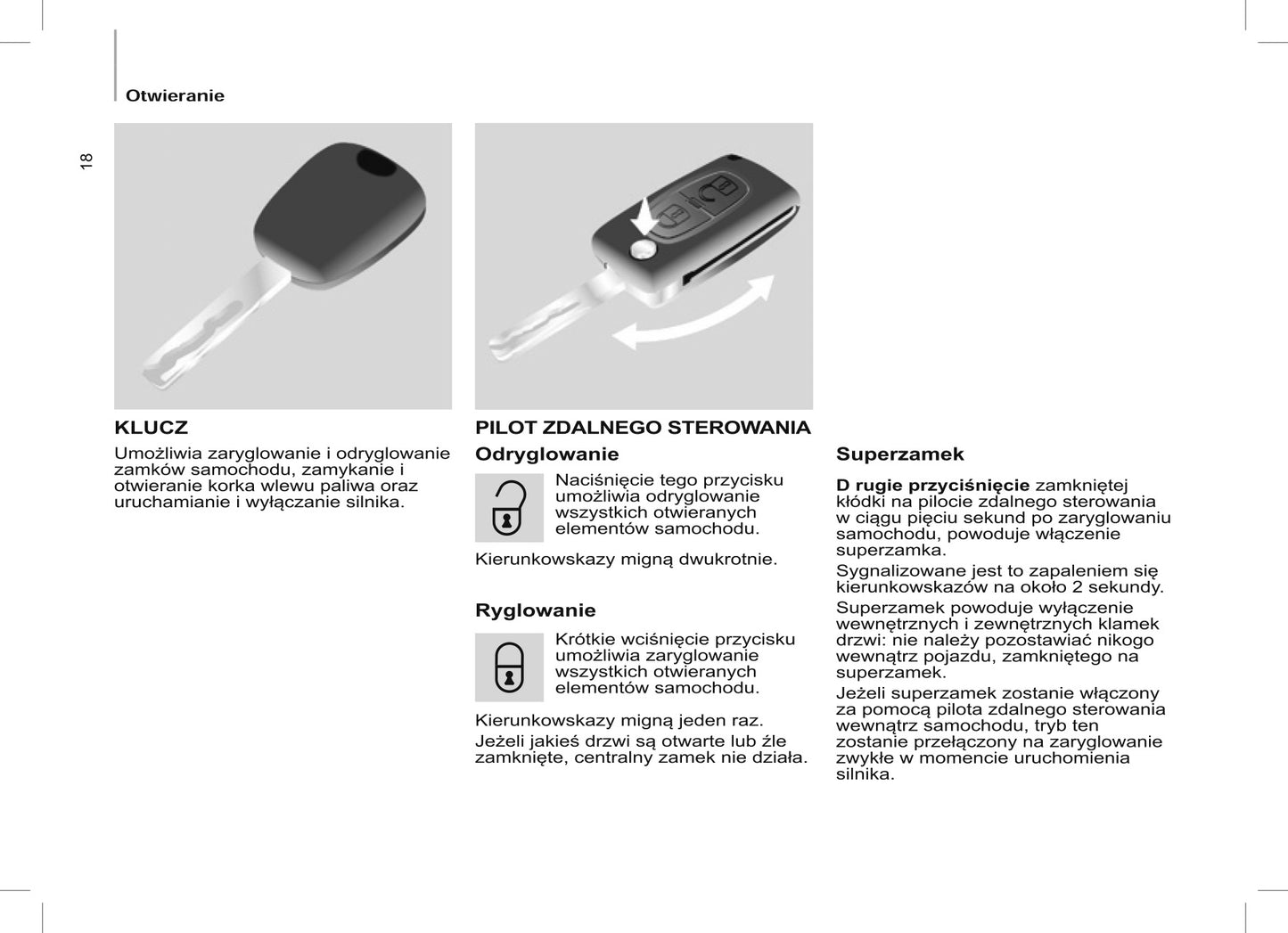 Otwieranie

18

KLUCZ

Umożliwia zaryglowanie i odryglowanie zamków samochodu, zamykanie i otwieranie korka wlewu paliwa oraz uruchamianie i wyłączanie silnika.

PILOT ZDALNEGO STEROWANIA

Odryglowanie

Naciśnięcie tego przycisku umożliwia odryglowanie wszystkich otwieranych elementów samochodu.

Kierunkowskazy migną dwukrotnie.

Ryglowanie

Krótkie wciśnięcie przycisku umożliwia zaryglowanie wszystkich otwieranych elementów samochodu.

Kierunkowskazy migną jeden raz.

Jeżeli jakieś drzwi są otwarte lub źle zamknięte, centralny zamek nie działa.

Superzamek

D rugie przyciśnięcie zamkniętej kłódki na pilocie zdalnego sterowania w ciągu pięciu sekund po zaryglowaniu samochodu, powoduje włączenie superzamka.

Sygnalizowane jest to zapaleniem się kierunkowskazów na około 2 sekundy.

Superzamek powoduje wyłączenie wewnętrznych i zewnętrznych klamek drzwi: nie należy pozostawiać nikogo wewnątrz pojazdu, zamkniętego na superzamek.

Jeżeli superzamek zostanie włączony za pomocą pilota zdalnego sterowania wewnątrz samochodu, tryb ten zostanie przełączony na zaryglowanie zwykłe w momencie uruchomienia silnika.